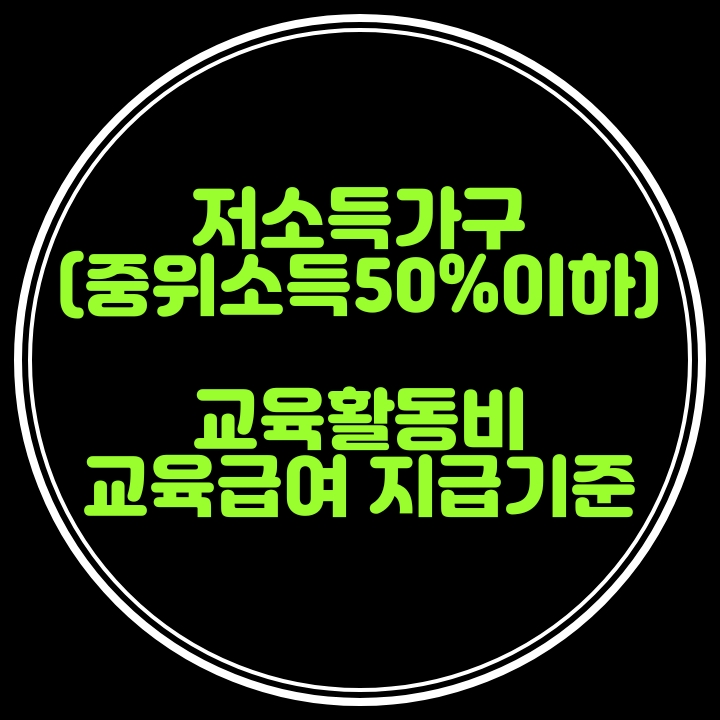 저소득가구
(중위소득50%이하)

교육활동비
교육급여 지급기준